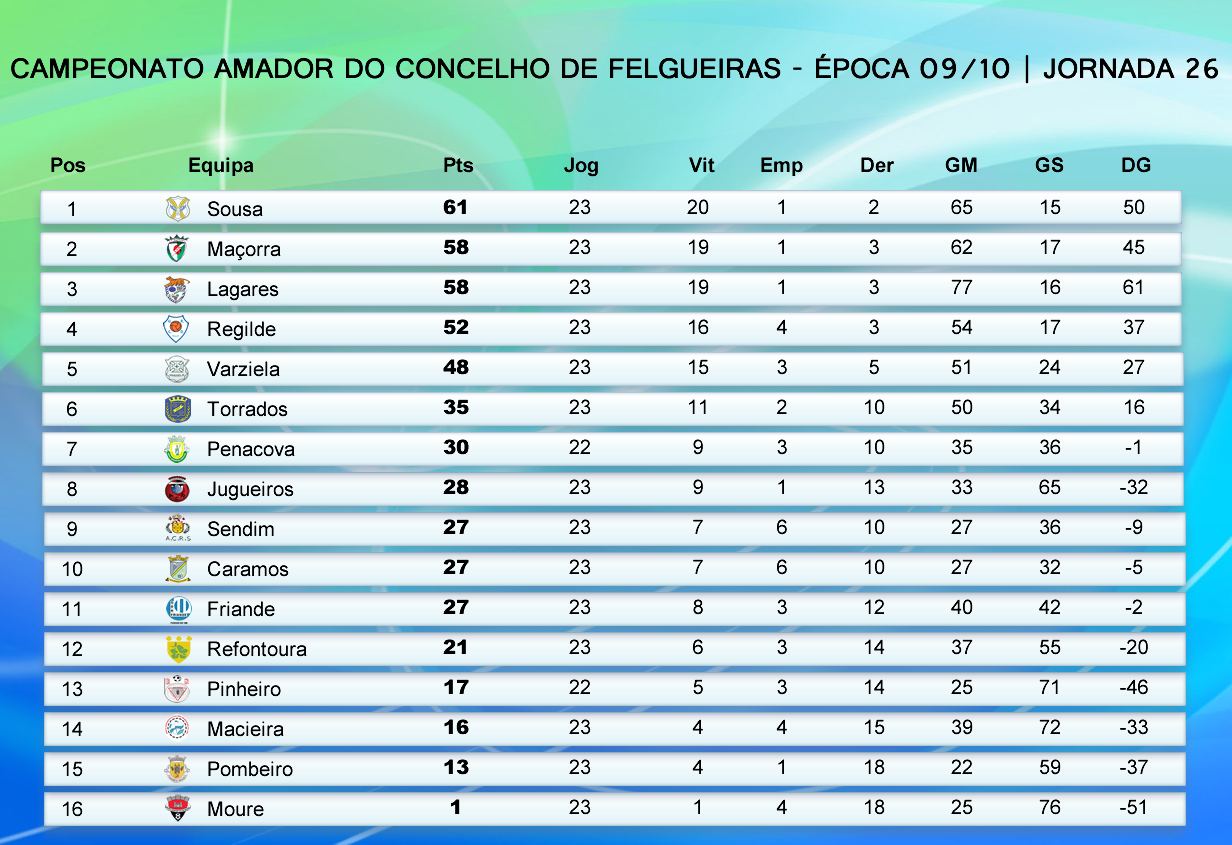 CAMPEONATO AMADOR DO CONCELHO DE FELGUEIRAS - ÉPOCA 09/10 | JORNADA 26

| Pos | Equipa | Pts | Jog | Vit | Emp | Der | GM | GS | DG |
|---|---|---|---|---|---|---|---|---|---|
| 1 | Sousa | 61 | 23 | 20 | 1 | 2 | 65 | 15 | 50 |
| 2 | Maçorra | 58 | 23 | 19 | 1 | 3 | 62 | 17 | 45 |
| 3 | Lagares | 58 | 23 | 19 | 1 | 3 | 77 | 16 | 61 |
| 4 | Regilde | 52 | 23 | 16 | 4 | 3 | 54 | 17 | 37 |
| 5 | Varziela | 48 | 23 | 15 | 3 | 5 | 51 | 24 | 27 |
| 6 | Torrados | 35 | 23 | 11 | 2 | 10 | 50 | 34 | 16 |
| 7 | Penacova | 30 | 22 | 9 | 3 | 10 | 35 | 36 | -1 |
| 8 | Jugueiros | 28 | 23 | 9 | 1 | 13 | 33 | 65 | -32 |
| 9 | Sendim | 27 | 23 | 7 | 6 | 10 | 27 | 36 | -9 |
| 10 | Caramos | 27 | 23 | 7 | 6 | 10 | 27 | 32 | -5 |
| 11 | Friande | 27 | 23 | 8 | 3 | 12 | 40 | 42 | -2 |
| 12 | Refontoura | 21 | 23 | 6 | 3 | 14 | 37 | 55 | -20 |
| 13 | Pinheiro | 17 | 22 | 5 | 3 | 14 | 25 | 71 | -46 |
| 14 | Macieira | 16 | 23 | 4 | 4 | 15 | 39 | 72 | -33 |
| 15 | Pombeiro | 13 | 23 | 4 | 1 | 18 | 22 | 59 | -37 |
| 16 | Moure | 1 | 23 | 1 | 4 | 18 | 25 | 76 | -51 |